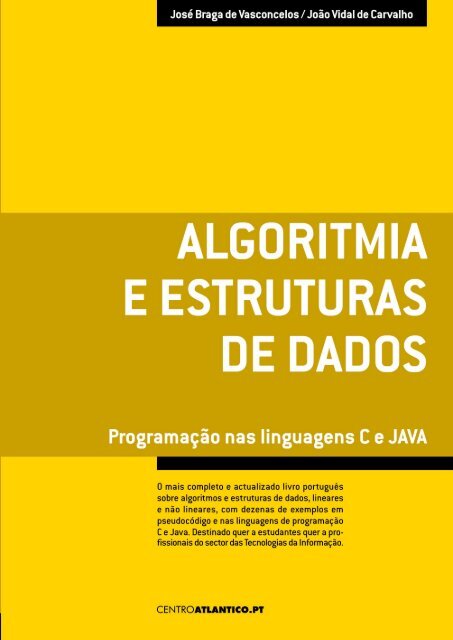 José Braga de Vasconcelos / João Vidal de Carvalho

ALGORITMIA E ESTRUTURAS DE DADOS

Programação nas linguagens C e JAVA

O mais completo e actualizado livro português sobre algoritmos e estruturas de dados, lineares e não lineares, com dezenas de exemplos em pseudocódigo e nas linguagens de programação C e Java. Destinado quer a estudantes quer a profissionais do sector das Tecnologias da Informação.

CENTROATLANTICO.PT